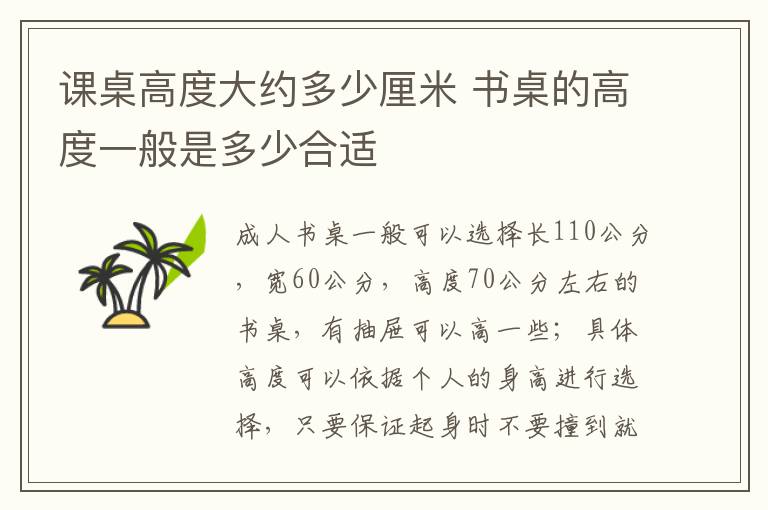 课桌高度大约多少厘米 书桌的高度一般是多少合适

成人书桌一般可以选择长110公分，宽60公分，高度70公分左右的书桌，有抽屉可以高一些；具体高度可以依据个人的身高进行选择，只要保证起身时不要撞到就